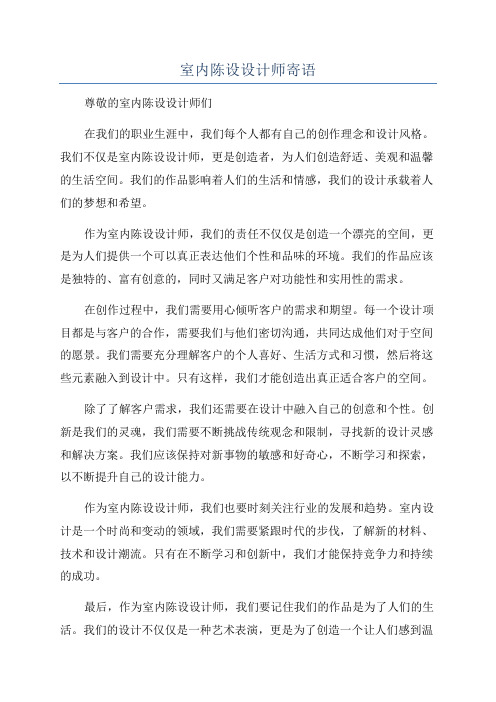 室内陈设设计师寄语

尊敬的室内陈设设计师们

在我们的职业生涯中，我们每个人都有自己的创作理念和设计风格。我们不仅是室内陈设设计师，更是创造者，为人们创造舒适、美观和温馨的生活空间。我们的作品影响着人们的生活和情感，我们的设计承载着人们的梦想和希望。

作为室内陈设设计师，我们的责任不仅仅是创造一个漂亮的空间，更是为人们提供一个可以真正表达他们个性和品味的环境。我们的作品应该是独特的、富有创意的，同时又满足客户对功能性和实用性的需求。

在创作过程中，我们需要用心倾听客户的需求和期望。每一个设计项目都是与客户的合作，需要我们与他们密切沟通，共同达成他们对于空间的愿景。我们需要充分理解客户的个人喜好、生活方式和习惯，然后将这些元素融入到设计中。只有这样，我们才能创造出真正适合客户的空间。

除了了解客户需求，我们还需要在设计中融入自己的创意和个性。创新是我们的灵魂，我们需要不断挑战传统观念和限制，寻找新的设计灵感和解决方案。我们应该保持对新事物的敏感和好奇心，不断学习和探索，以不断提升自己的设计能力。

作为室内陈设设计师，我们也要时刻关注行业的发展和趋势。室内设计是一个时尚和变动的领域，我们需要紧跟时代的步伐，了解新的材料、技术和设计潮流。只有在不断学习和创新中，我们才能保持竞争力和持续的成功。

最后，作为室内陈设设计师，我们要记住我们的作品是为了人们的生活。我们的设计不仅仅是一种艺术表演，更是为了创造一个让人们感到温